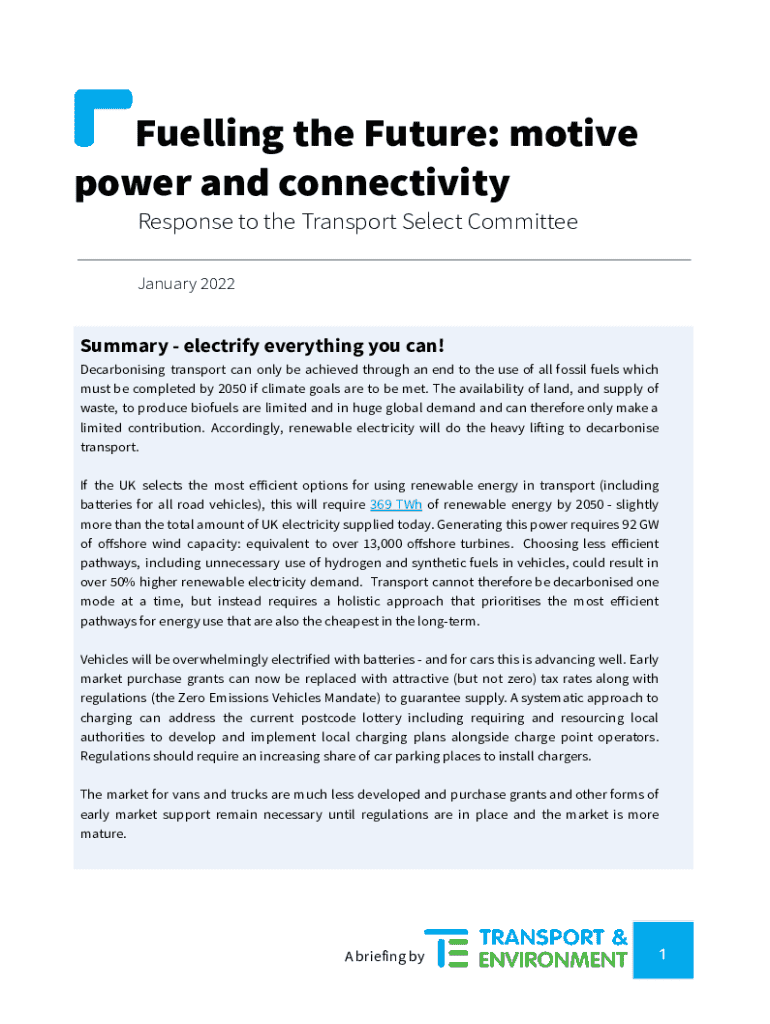 Fuelling the Future: motive power and connectivity

Response to the Transport Select Committee

January 2022

Summary - electrify everything you can!

Decarbonising transport can only be achieved through an end to the use of all fossil fuels which must be completed by 2050 if climate goals are to be met. The availability of land, and supply of waste, to produce biofuels are limited and in huge global demand and can therefore only make a limited contribution. Accordingly, renewable electricity will do the heavy lifting to decarbonise transport.

If the UK selects the most efficient options for using renewable energy in transport (including batteries for all road vehicles), this will require 369 TWh of renewable energy by 2050 - slightly more than the total amount of UK electricity supplied today. Generating this power requires 92 GW of offshore wind capacity: equivalent to over 13,000 offshore turbines. Choosing less efficient pathways, including unnecessary use of hydrogen and synthetic fuels in vehicles, could result in over 50% higher renewable electricity demand. Transport cannot therefore be decarbonised one mode at a time, but instead requires a holistic approach that prioritises the most efficient pathways for energy use that are also the cheapest in the long-term.

Vehicles will be overwhelmingly electrified with batteries - and for cars this is advancing well. Early market purchase grants can now be replaced with attractive (but not zero) tax rates along with regulations (the Zero Emissions Vehicles Mandate) to guarantee supply. A systematic approach to charging can address the current postcode lottery including requiring and resourcing local authorities to develop and implement local charging plans alongside charge point operators. Regulations should require an increasing share of car parking places to install chargers.

The market for vans and trucks are much less developed and purchase grants and other forms of early market support remain necessary until regulations are in place and the market is more mature.

A briefing by TRANSPORT & ENVIRONMENT

1